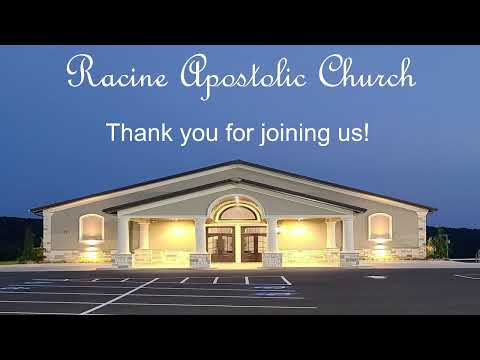 Racine Apostolic Church

Thank you for joining us!